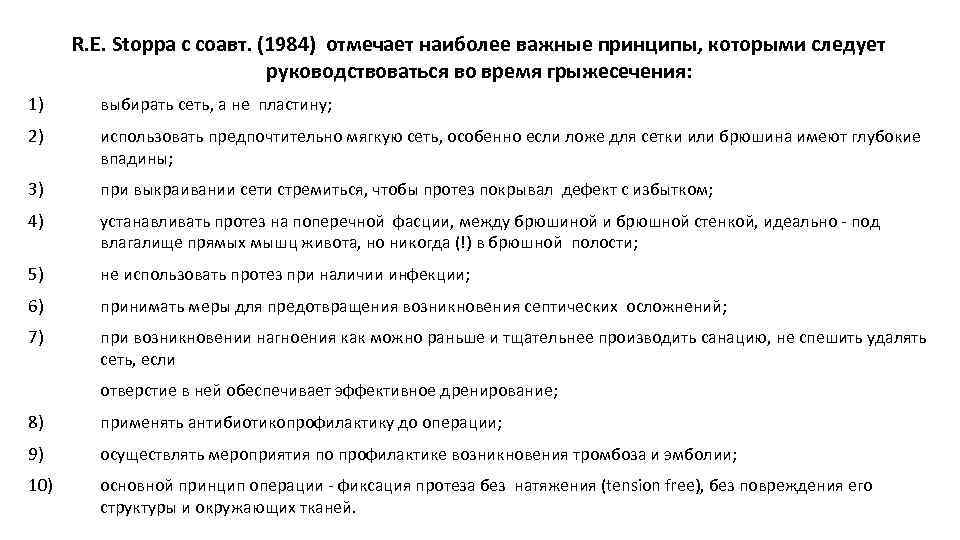 R.E. Stoppa с соавт. (1984) отмечает наиболее важные принципы, которыми следует руководствоваться во время грыжесечения:

1) выбирать сеть, а не пластину;

2) использовать предпочтительно мягкую сеть, особенно если ложе для сетки или брюшина имеют глубокие впадины;

3) при выкраивании сети стремиться, чтобы протез покрывал дефект с избытком;

4) устанавливать протез на поперечной фасции, между брюшиной и брюшной стенкой, идеально - под влагалище прямых мышц живота, но никогда (!) в брюшной полости;

5) не использовать протез при наличии инфекции;

6) принимать меры для предотвращения возникновения септических осложнений;

7) при возникновении нагноения как можно раньше и тщательнее производить санацию, не спешить удалять сеть, если

отверстие в ней обеспечивает эффективное дренирование;

8) применять антибиотикопрофилактику до операции;

9) осуществлять мероприятия по профилактике возникновения тромбоза и эмболии;

10) основной принцип операции - фиксация протеза без натяжения (tension free), без повреждения его структуры и окружающих тканей.